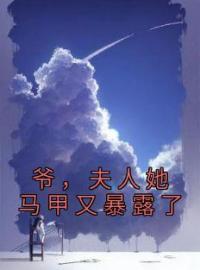 爷，夫人她
马甲又暴露了